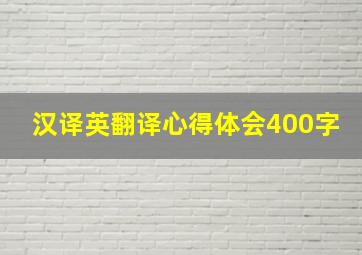 汉译英翻译心得体会400字